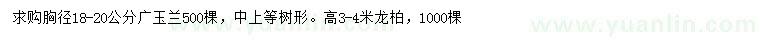 求购胸径18-20公分广玉兰500棵，中上等树形。高3-4米龙柏，1000棵

www.yuanlin.com